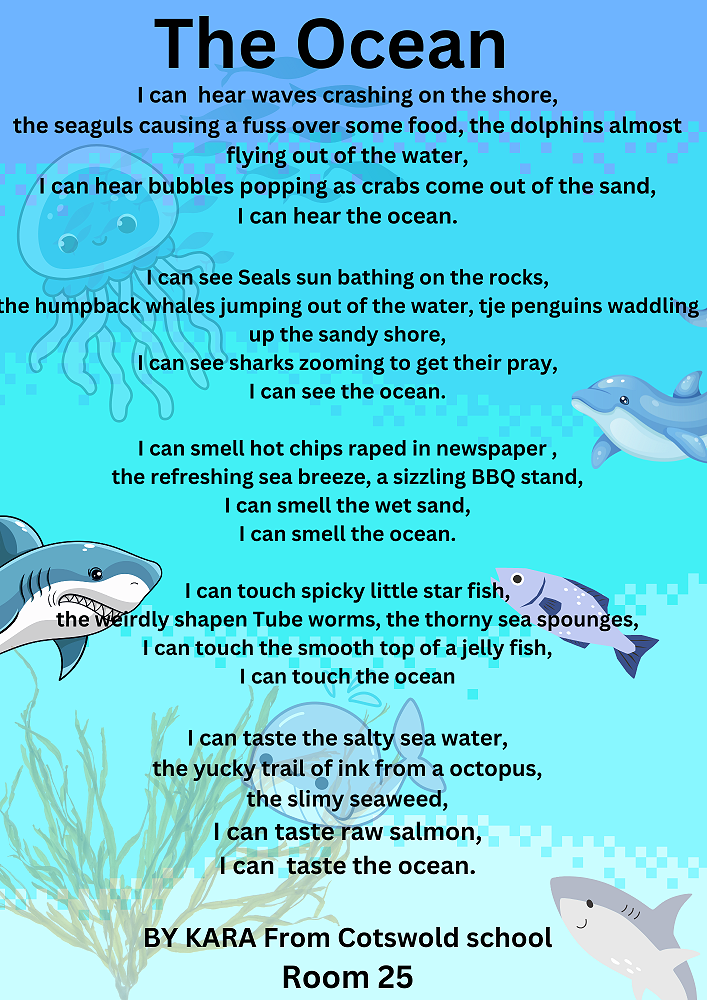 The Ocean

I can hear waves crashing on the shore, the seaguls causing a fuss over some food, the dolphins almost flying out of the water, I can hear bubbles popping as crabs come out of the sand, I can hear the ocean.

I can see Seals sun bathing on the rocks, the humpback whales jumping out of the water, tje penguins waddling up the sandy shore, I can see sharks zooming to get their pray, I can see the ocean.

I can smell hot chips raped in newspaper , the refreshing sea breeze, a sizzling BBQ stand, I can smell the wet sand, I can smell the ocean.

I can touch spicky little star fish, the weirdly shapen Tube worms, the thorny sea spounges, I can touch the smooth top of a jelly fish, I can touch the ocean

I can taste the salty sea water, the yucky trail of ink from a octopus, the slimy seaweed, I can taste raw salmon, I can taste the ocean.

BY KARA From Cotswold school
Room 25